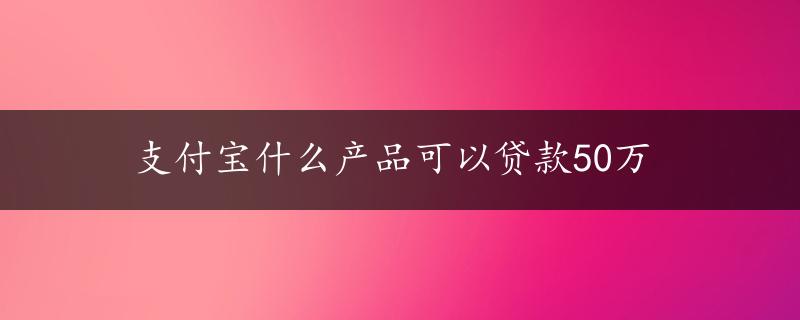 支付宝什么产品可以贷款50万